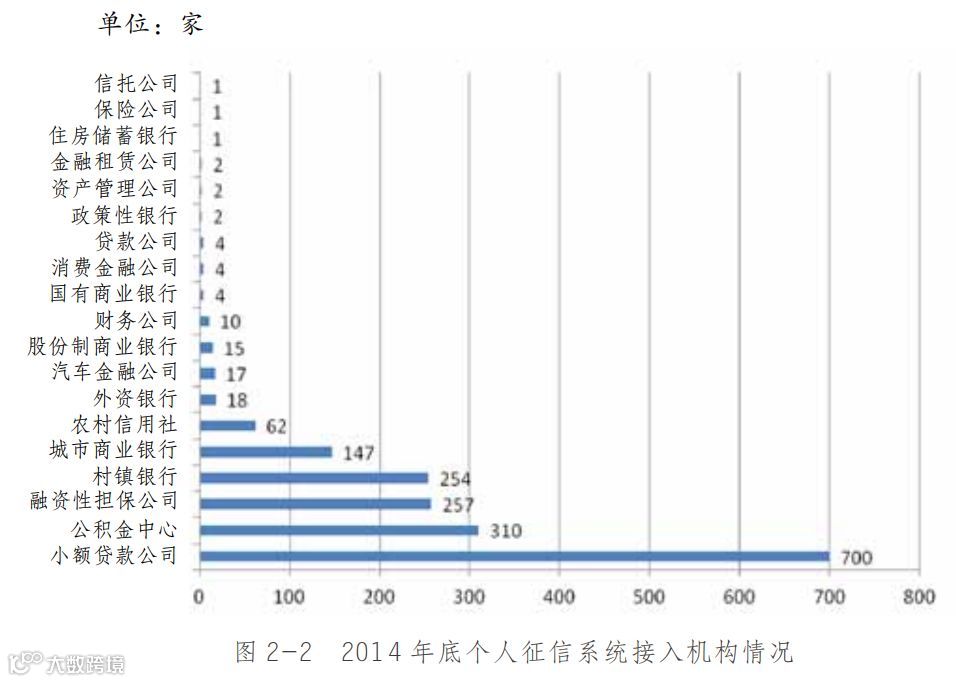 单位：家

信托公司 1
保险公司 1
住房储蓄银行 1
金融租赁公司 2
资产管理公司 2
政策性银行 2
贷款公司 4
消费金融公司 4
国有商业银行 4
财务公司 10
股份制商业银行 15
汽车金融公司 17
外资银行 18
农村信用社 62
城市商业银行 147
村镇银行 254
融资性担保公司 257
公积金中心 310
小额贷款公司 700

0 100 200 300 400 500 600 700 800

图 2-2 2014 年底个人征信系统接入机构情况

大数跨境